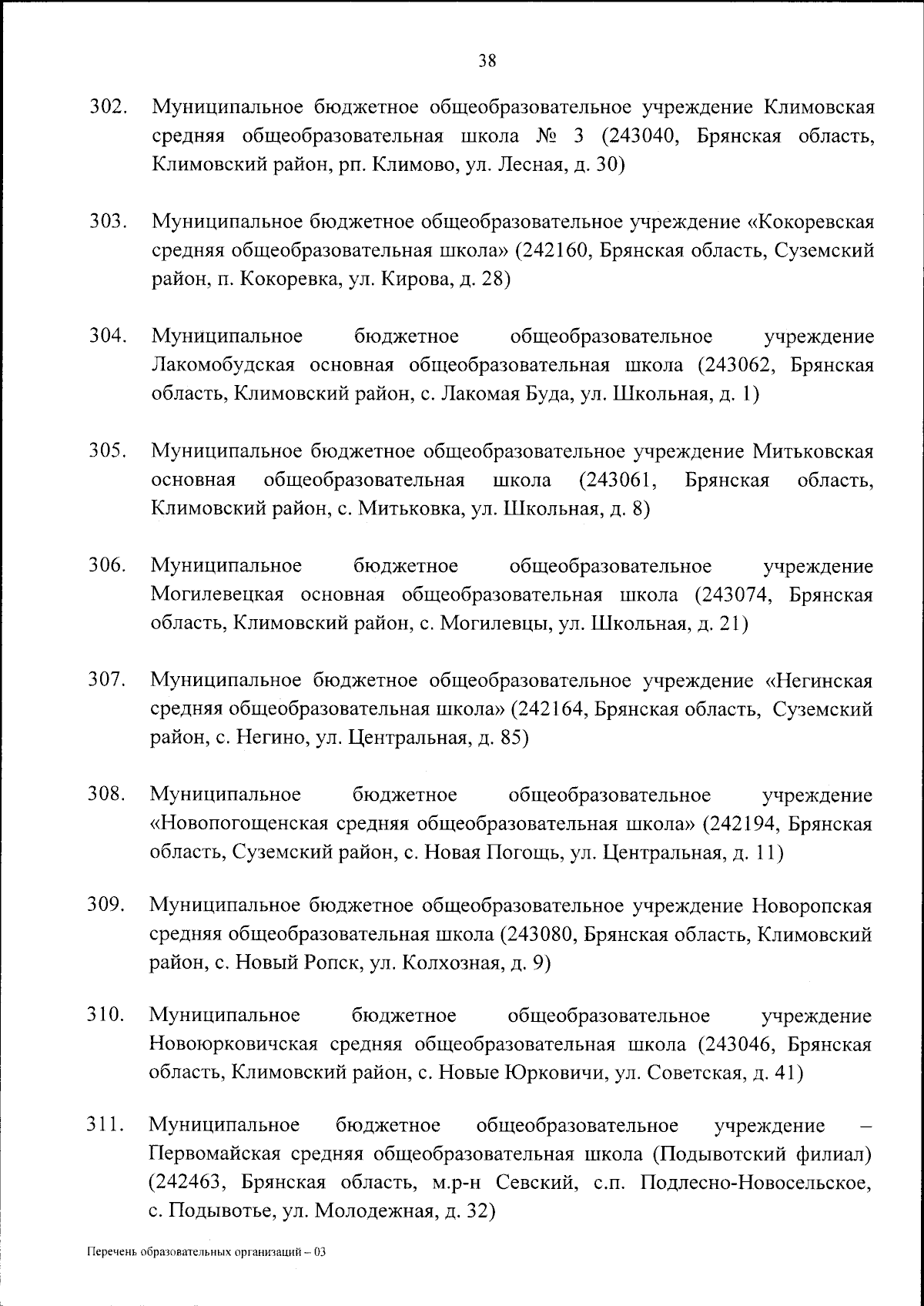 38

302. Муниципальное бюджетное общеобразовательное учреждение Климовская средняя общеобразовательная школа № 3 (243040, Брянская область, Климовский район, рп. Климово, ул. Лесная, д. 30)

303. Муниципальное бюджетное общеобразовательное учреждение «Кокоревская средняя общеобразовательная школа» (242160, Брянская область, Суземский район, п. Кокоревка, ул. Кирова, д. 28)

304. Муниципальное бюджетное общеобразовательное учреждение Лакомобудская основная общеобразовательная школа (243062, Брянская область, Климовский район, с. Лакомая Буда, ул. Школьная, д. 1)

305. Муниципальное бюджетное общеобразовательное учреждение Митьковская основная общеобразовательная школа (243061, Брянская область, Климовский район, с. Митьковка, ул. Школьная, д. 8)

306. Муниципальное бюджетное общеобразовательное учреждение Могилевецкая основная общеобразовательная школа (243074, Брянская область, Климовский район, с. Могилевцы, ул. Школьная, д. 21)

307. Муниципальное бюджетное общеобразовательное учреждение «Негинская средняя общеобразовательная школа» (242164, Брянская область, Суземский район, с. Негино, ул. Центральная, д. 85)

308. Муниципальное бюджетное общеобразовательное учреждение «Новопогощенская средняя общеобразовательная школа» (242194, Брянская область, Суземский район, с. Новая Погощь, ул. Центральная, д. 11)

309. Муниципальное бюджетное общеобразовательное учреждение Новоропская средняя общеобразовательная школа (243080, Брянская область, Климовский район, с. Новый Ропск, ул. Колхозная, д. 9)

310. Муниципальное бюджетное общеобразовательное учреждение Новоюрковичская средняя общеобразовательная школа (243046, Брянская область, Климовский район, с. Новые Юрковичи, ул. Советская, д. 41)

311. Муниципальное бюджетное общеобразовательное учреждение – Первомайская средняя общеобразовательная школа (Подывотский филиал) (242463, Брянская область, м.р-н Севский, с.п. Подлесно-Новосельское, с. Подывотье, ул. Молодежная, д. 32)

Перечень образовательных организаций – 03